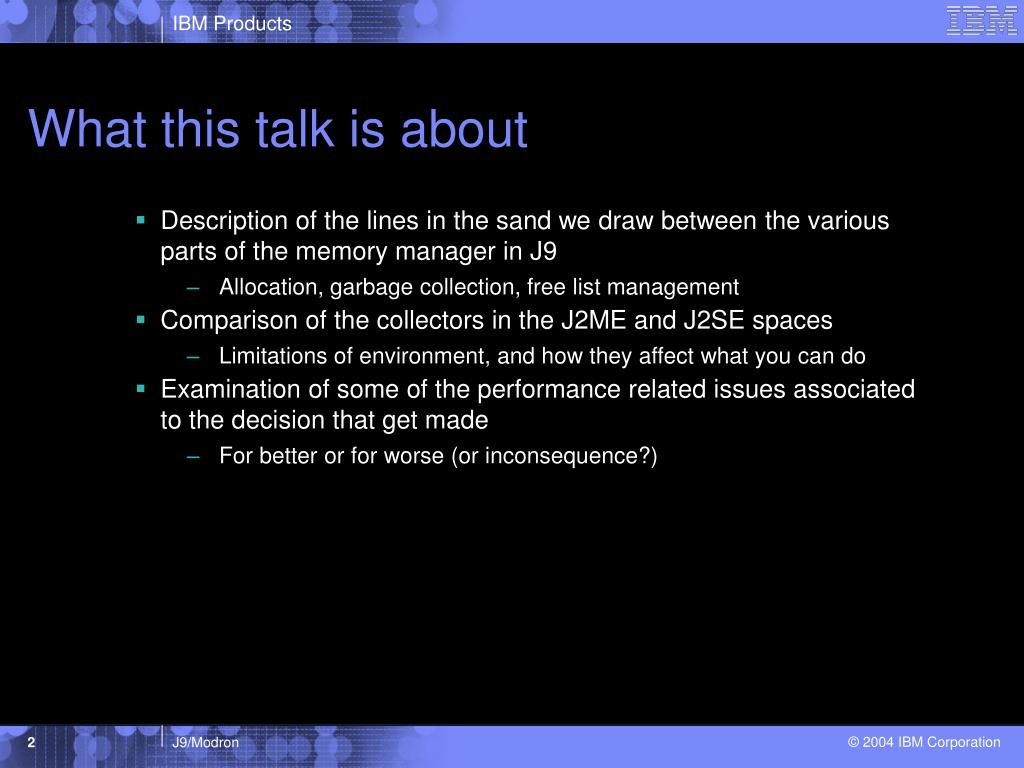 IBM Products

IBM

What this talk is about

▪ Description of the lines in the sand we draw between the various parts of the memory manager in J9
– Allocation, garbage collection, free list management
▪ Comparison of the collectors in the J2ME and J2SE spaces
– Limitations of environment, and how they affect what you can do
▪ Examination of some of the performance related issues associated to the decision that get made
– For better or for worse (or inconsequence?)

2

J9/Modron

© 2004 IBM Corporation